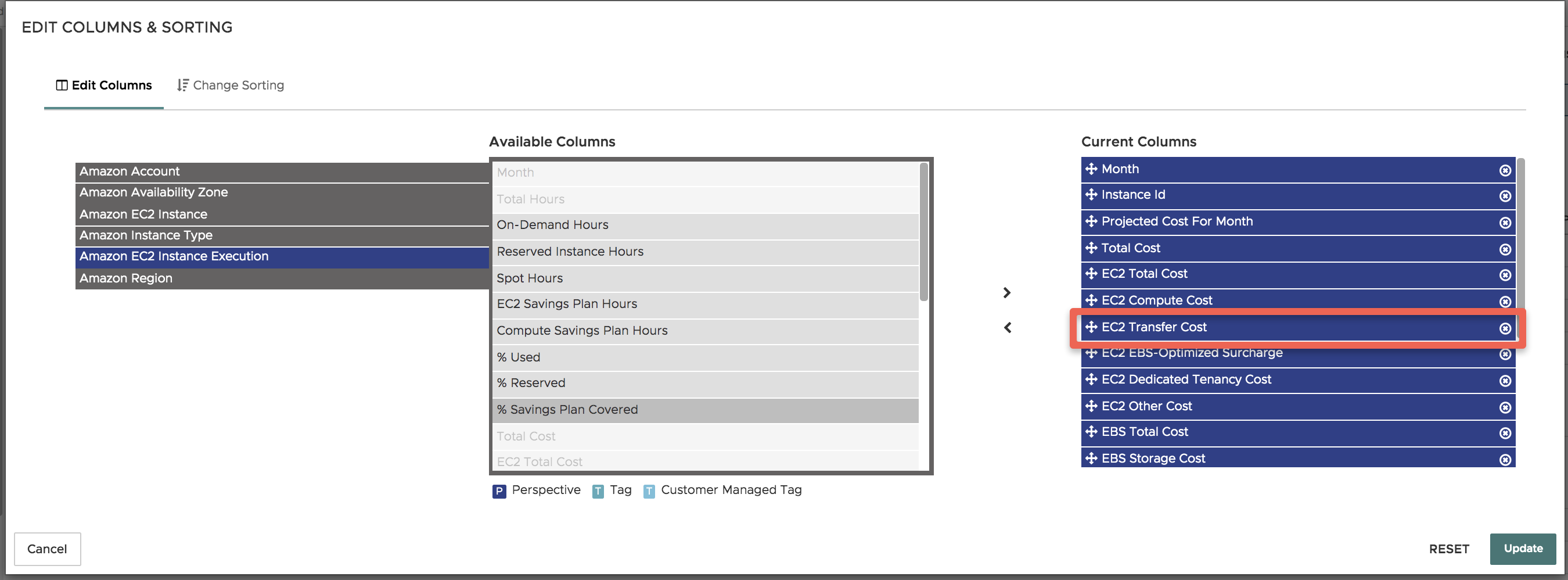 EDIT COLUMNS & SORTING

Edit Columns Change Sorting

Amazon Account
Amazon Availability Zone
Amazon EC2 Instance
Amazon Instance Type
Amazon EC2 Instance Execution
Amazon Region

Available Columns

Month
Total Hours
On-Demand Hours
Reserved Instance Hours
Spot Hours
EC2 Savings Plan Hours
Compute Savings Plan Hours
% Used
% Reserved
% Savings Plan Covered
Total Cost
EC2 Total Cost

P Perspective T Tag T Customer Managed Tag

Current Columns

Month
Instance Id
Projected Cost For Month
Total Cost
EC2 Total Cost
EC2 Compute Cost
EC2 Transfer Cost
EC2 EBS-Optimized Surcharge
EC2 Dedicated Tenancy Cost
EC2 Other Cost
EBS Total Cost
EBS Storage Cost

Cancel

RESET Update